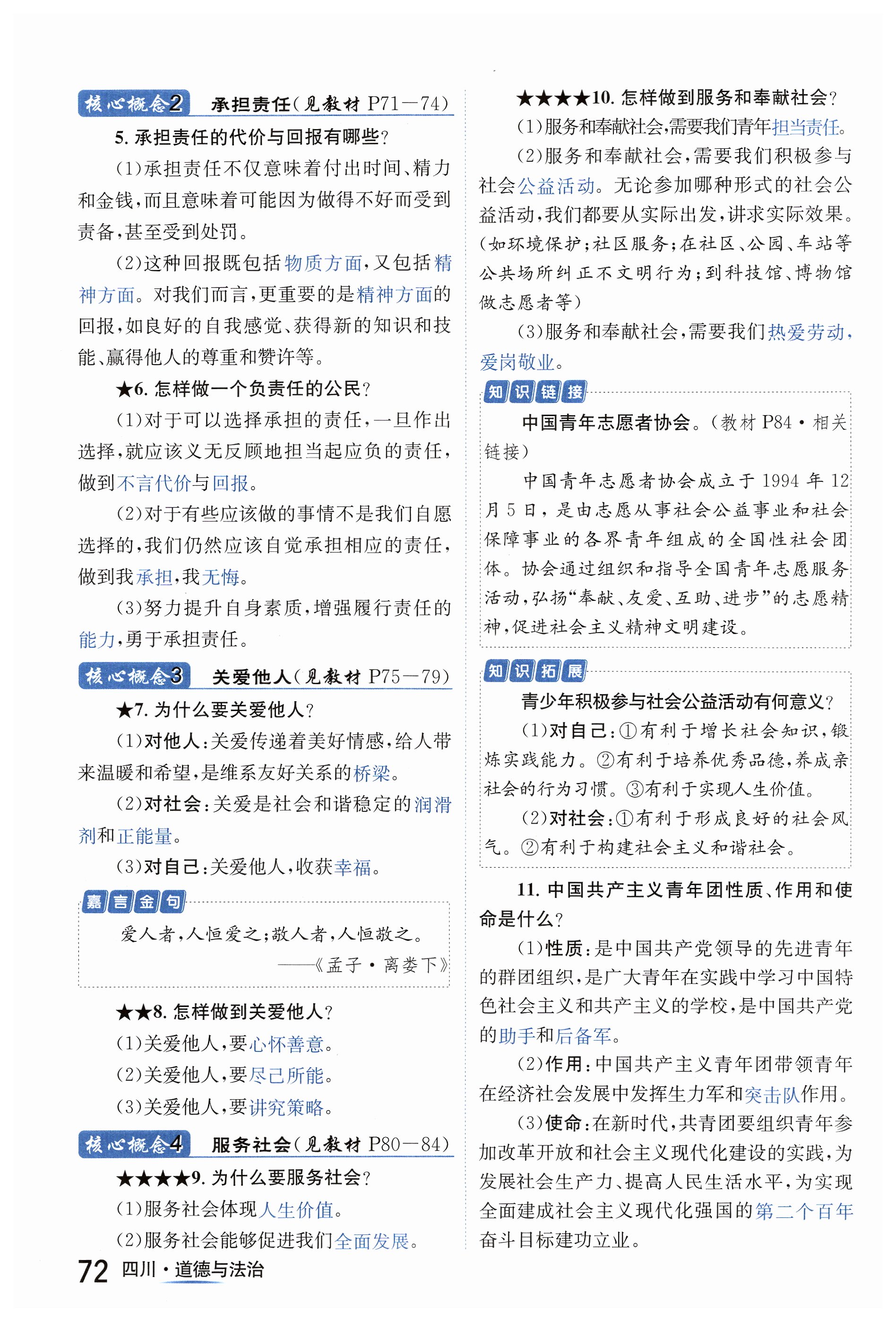 核心概念2 承担责任（见教材 P71—74）

5. 承担责任的代价与回报有哪些？

（1）承担责任不仅意味着付出时间、精力和金钱，而且意味着可能因为做得不好而受到责备，甚至受到处罚。

（2）这种回报既包括物质方面，又包括精神方面。对我们而言，更重要的是精神方面的回报，如良好的自我感觉、获得新的知识和技能、赢得他人的尊重和赞许等。

★6. 怎样做一个负责任的公民？

（1）对于可以选择承担的责任，一旦作出选择，就应该义无反顾地担当起应负的责任，做到不言代价与回报。

（2）对于有些应该做的事情不是我们自愿选择的，我们仍然应该自觉承担相应的责任，做到我承担，我无悔。

（3）努力提升自身素质，增强履行责任的能力，勇于承担责任。

核心概念3 关爱他人（见教材 P75—79）

★7. 为什么要关爱他人？

（1）对他人：关爱传递着美好情感，给人带来温暖和希望，是维系友好关系的桥梁。

（2）对社会：关爱是社会和谐稳定的润滑剂和正能量。

（3）对自己：关爱他人，收获幸福。

嘉言金句

爱人者，人恒爱之；敬人者，人恒敬之。

——《孟子·离娄下》

★★8. 怎样做到关爱他人？

（1）关爱他人，要心怀善意。

（2）关爱他人，要尽己所能。

（3）关爱他人，要讲究策略。

核心概念4 服务社会（见教材 P80—84）

★★★★9. 为什么要服务社会？

（1）服务社会体现人生价值。

（2）服务社会能够促进我们全面发展。

★★★★10. 怎样做到服务和奉献社会？

（1）服务和奉献社会，需要我们青年担当责任。

（2）服务和奉献社会，需要我们积极参与社会公益活动。无论参加哪种形式的社会公益活动，我们都要从实际出发，讲求实际效果。（如环境保护；社区服务；在社区、公园、车站等公共场所纠正不文明行为；到科技馆、博物馆做志愿者等）

（3）服务和奉献社会，需要我们热爱劳动，爱岗敬业。

知识链接

中国青年志愿者协会。（教材 P84·相关链接）

中国青年志愿者协会成立于 1994 年 12 月 5 日，是由志愿从事社会公益事业和社会保障事业的各界青年组成的全国性社会团体。协会通过组织和指导全国青年志愿服务活动，弘扬“奉献、友爱、互助、进步”的志愿精神，促进社会主义精神文明建设。

知识拓展

青少年积极参与社会公益活动有何意义？

（1）对自己：①有利于增长社会知识，锻炼实践能力。②有利于培养优秀品德，养成亲社会的行为习惯。③有利于实现人生价值。

（2）对社会：①有利于形成良好的社会风气。②有利于构建社会主义和谐社会。

11. 中国共产主义青年团性质、作用和使命是什么？

（1）性质：是中国共产党领导的先进青年的群团组织，是广大青年在实践中学习中国特色社会主义和共产主义的学校，是中国共产党的助手和后备军。

（2）作用：中国共产主义青年团带领青年在经济社会发展中发挥生力军和突击队作用。

（3）使命：在新时代，共青团要组织青年参加改革开放和社会主义现代化建设的实践，为发展社会生产力、提高人民生活水平，为实现全面建成社会主义现代化强国的第二个百年奋斗目标建功立业。

72 四川·道德与法治